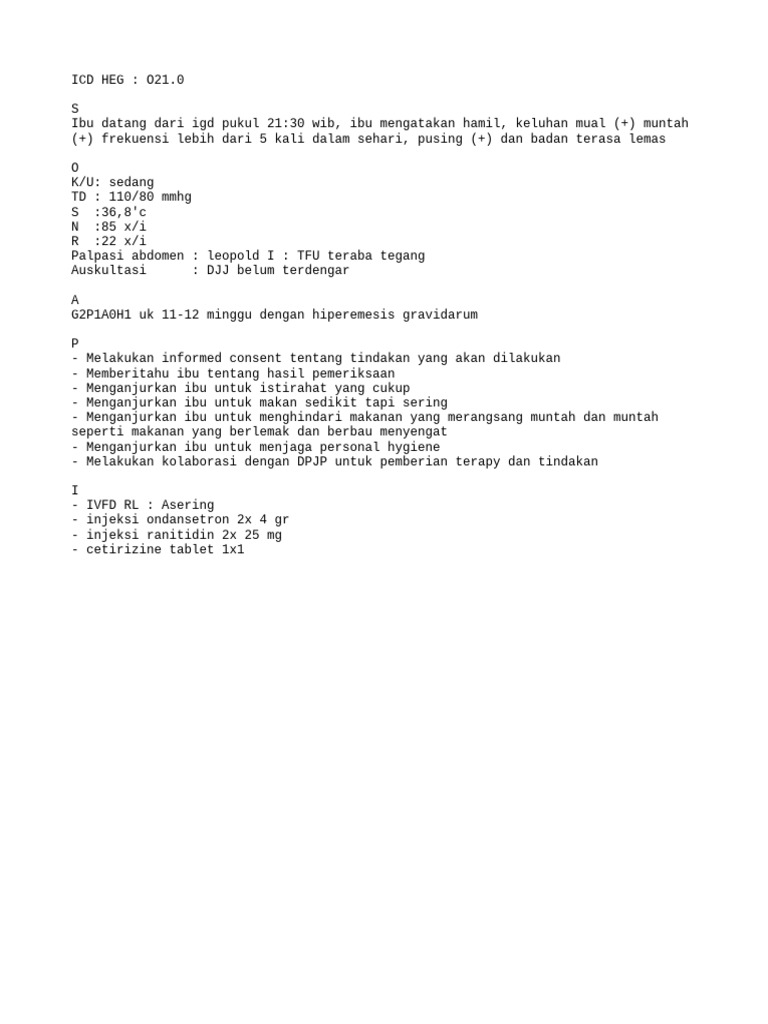 ICD HEG : O21.0

S
Ibu datang dari igd pukul 21:30 wib, ibu mengatakan hamil, keluhan mual (+) muntah (+) frekuensi lebih dari 5 kali dalam sehari, pusing (+) dan badan terasa lemas

O
K/U: sedang
TD : 110/80 mmhg
S :36,8'c
N :85 x/i
R :22 x/i
Palpasi abdomen : leopold I : TFU teraba tegang
Auskultasi : DJJ belum terdengar

A
G2P1A0H1 uk 11-12 minggu dengan hiperemesis gravidarum

P
- Melakukan informed consent tentang tindakan yang akan dilakukan
- Memberitahu ibu tentang hasil pemeriksaan
- Menganjurkan ibu untuk istirahat yang cukup
- Menganjurkan ibu untuk makan sedikit tapi sering
- Menganjurkan ibu untuk menghindari makanan yang merangsang muntah dan muntah seperti makanan yang berlemak dan berbau menyengat
- Menganjurkan ibu untuk menjaga personal hygiene
- Melakukan kolaborasi dengan DPJP untuk pemberian terapy dan tindakan

I
- IVFD RL : Asering
- injeksi ondansetron 2x 4 gr
- injeksi ranitidin 2x 25 mg
- cetirizine tablet 1x1